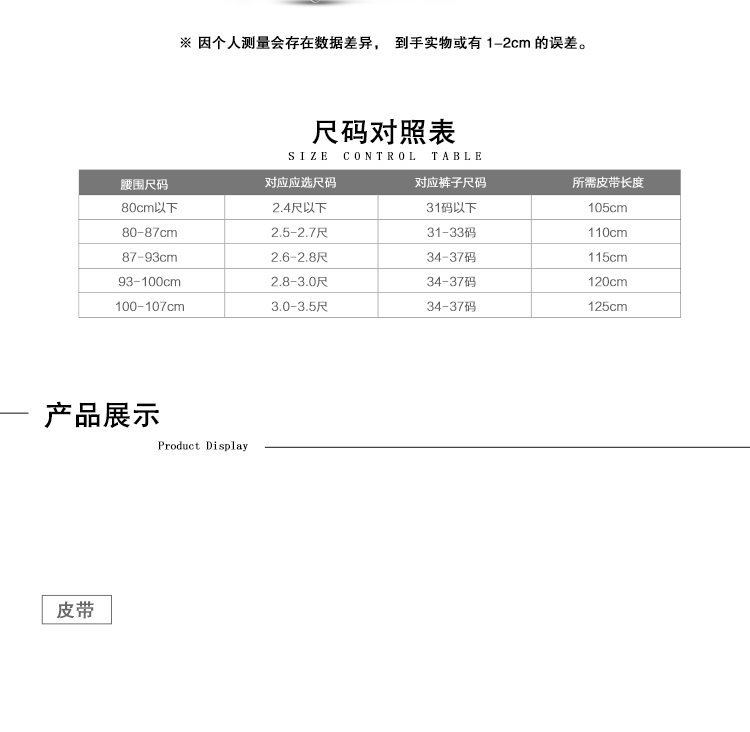 ※ 因个人测量会存在数据差异， 到手实物或有 1-2cm 的误差。

尺码对照表
SIZE CONTROL TABLE

| 腰围尺码 | 对应应选尺码 | 对应裤子尺码 | 所需皮带长度 |
|---|---|---|---|
| 80cm以下 | 2.4尺以下 | 31码以下 | 105cm |
| 80-87cm | 2.5-2.7尺 | 31-33码 | 110cm |
| 87-93cm | 2.6-2.8尺 | 34-37码 | 115cm |
| 93-100cm | 2.8-3.0尺 | 34-37码 | 120cm |
| 100-107cm | 3.0-3.5尺 | 34-37码 | 125cm |

产品展示
Product Display

皮带